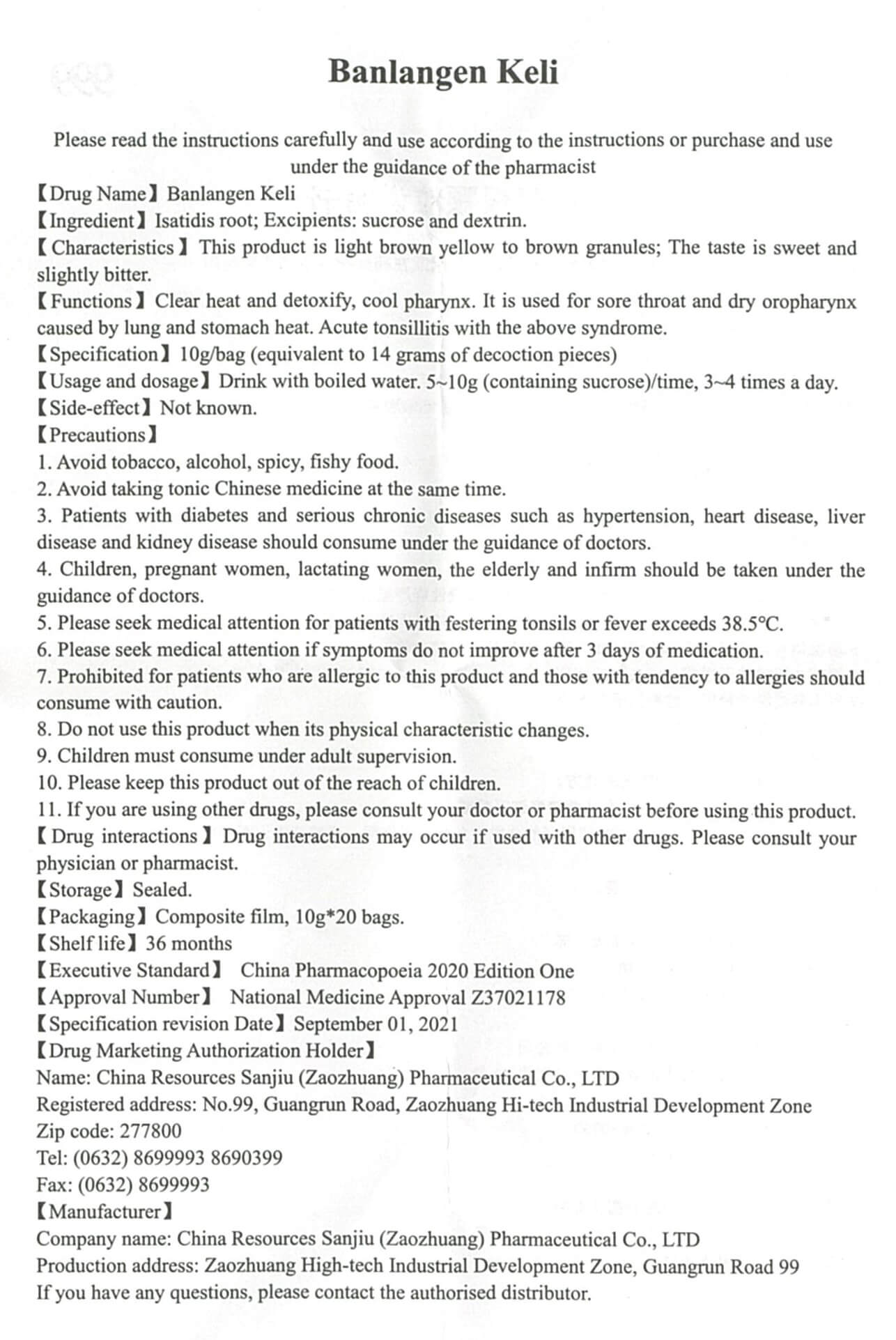 Banlangen Keli

Please read the instructions carefully and use according to the instructions or purchase and use under the guidance of the pharmacist

【Drug Name】Banlangen Keli
【Ingredient】Isatidis root; Excipients: sucrose and dextrin.
【Characteristics】This product is light brown yellow to brown granules; The taste is sweet and slightly bitter.
【Functions】Clear heat and detoxify, cool pharynx. It is used for sore throat and dry oropharynx caused by lung and stomach heat. Acute tonsillitis with the above syndrome.
【Specification】10g/bag (equivalent to 14 grams of decoction pieces)
【Usage and dosage】Drink with boiled water. 5~10g (containing sucrose)/time, 3~4 times a day.
【Side-effect】Not known.
【Precautions】
1. Avoid tobacco, alcohol, spicy, fishy food.
2. Avoid taking tonic Chinese medicine at the same time.
3. Patients with diabetes and serious chronic diseases such as hypertension, heart disease, liver disease and kidney disease should consume under the guidance of doctors.
4. Children, pregnant women, lactating women, the elderly and infirm should be taken under the guidance of doctors.
5. Please seek medical attention for patients with festering tonsils or fever exceeds 38.5°C.
6. Please seek medical attention if symptoms do not improve after 3 days of medication.
7. Prohibited for patients who are allergic to this product and those with tendency to allergies should consume with caution.
8. Do not use this product when its physical characteristic changes.
9. Children must consume under adult supervision.
10. Please keep this product out of the reach of children.
11. If you are using other drugs, please consult your doctor or pharmacist before using this product.
【Drug interactions】Drug interactions may occur if used with other drugs. Please consult your physician or pharmacist.
【Storage】Sealed.
【Packaging】Composite film, 10g*20 bags.
【Shelf life】36 months
【Executive Standard】 China Pharmacopoeia 2020 Edition One
【Approval Number】 National Medicine Approval Z37021178
【Specification revision Date】September 01, 2021
【Drug Marketing Authorization Holder】
Name: China Resources Sanjiu (Zaozhuang) Pharmaceutical Co., LTD
Registered address: No.99, Guangrun Road, Zaozhuang Hi-tech Industrial Development Zone
Zip code: 277800
Tel: (0632) 8699993 8690399
Fax: (0632) 8699993
【Manufacturer】
Company name: China Resources Sanjiu (Zaozhuang) Pharmaceutical Co., LTD
Production address: Zaozhuang High-tech Industrial Development Zone, Guangrun Road 99
If you have any questions, please contact the authorised distributor.